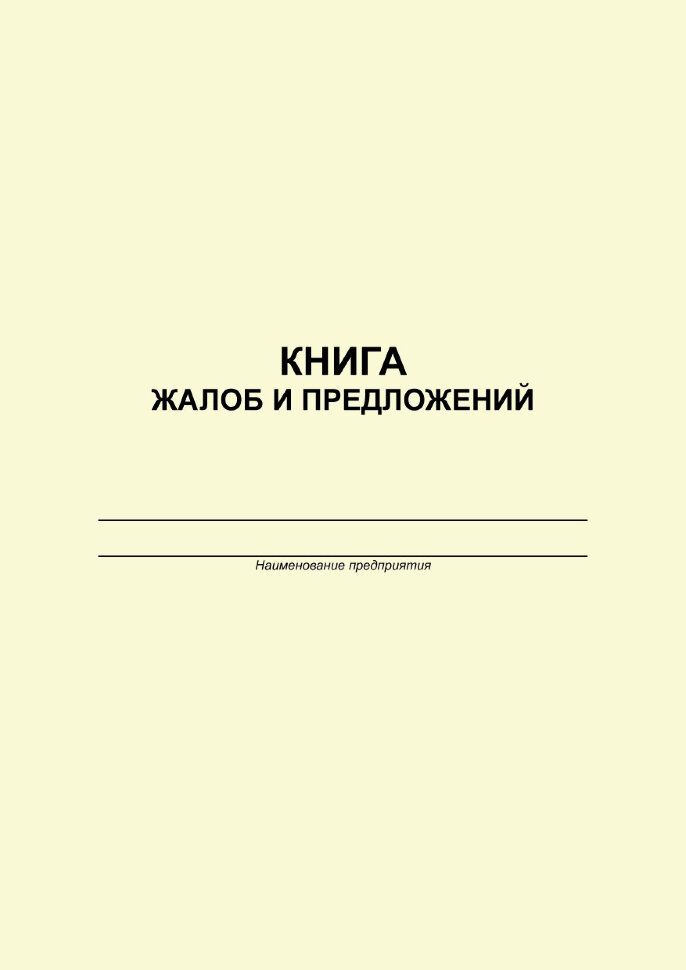 КНИГА
ЖАЛОБ И ПРЕДЛОЖЕНИЙ

Наименование предприятия